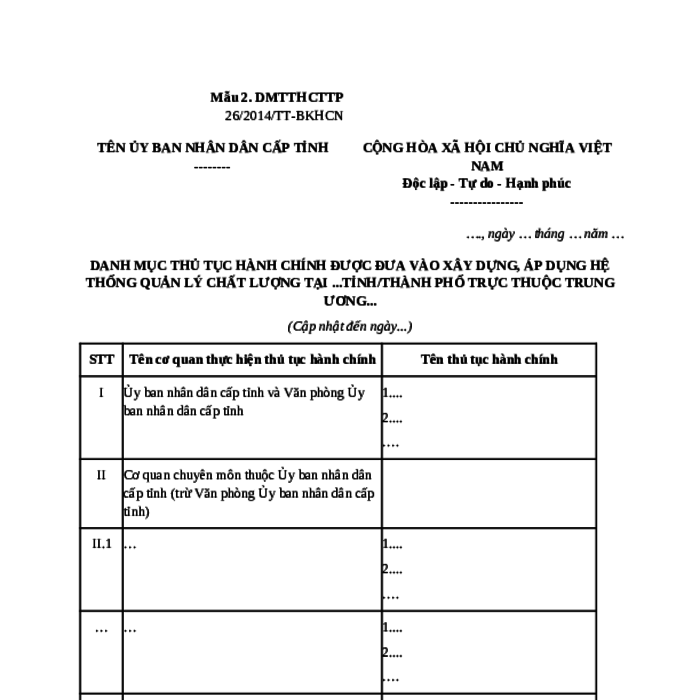 Mẫu 2. DMTTHCTTP
26/2014/TT-BKHCN

TÊN ỦY BAN NHÂN DÂN CẤP TỈNH
--------

CỘNG HÒA XÃ HỘI CHỦ NGHĨA VIỆT NAM
Độc lập - Tự do - Hạnh phúc
----------------

…., ngày … tháng … năm …

DANH MỤC THỦ TỤC HÀNH CHÍNH ĐƯỢC ĐƯA VÀO XÂY DỰNG, ÁP DỤNG HỆ THỐNG QUẢN LÝ CHẤT LƯỢNG TẠI ...TỈNH/THÀNH PHỐ TRỰC THUỘC TRUNG ƯƠNG...

(Cập nhật đến ngày...)

| STT | Tên cơ quan thực hiện thủ tục hành chính | Tên thủ tục hành chính |
|---|---|---|
| I | Ủy ban nhân dân cấp tỉnh và Văn phòng Ủy ban nhân dân cấp tỉnh | 1.... 2.... …. |
| II | Cơ quan chuyên môn thuộc Ủy ban nhân dân cấp tỉnh (trừ Văn phòng Ủy ban nhân dân cấp tỉnh) | |
| II.1 | … | 1.... 2.... …. |
| … | … | 1.... 2.... …. |